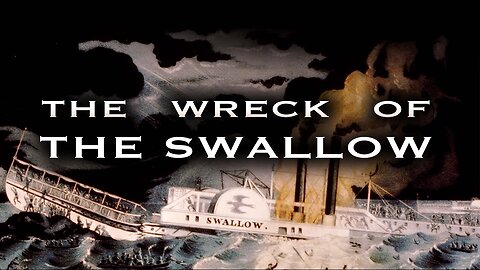 THE WRECK OF
THE SWALLOW

SWALLOW.